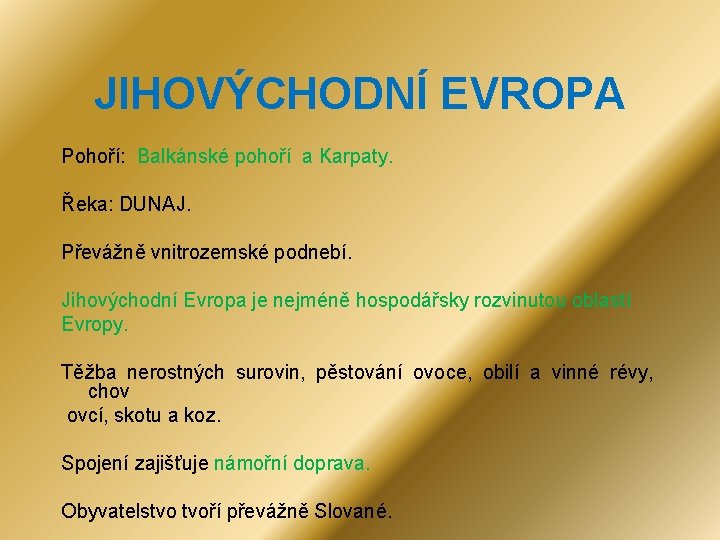 JIHOVÝCHODNÍ EVROPA

Pohoří: Balkánské pohoří a Karpaty.

Řeka: DUNAJ.

Převážně vnitrozemské podnebí.

Jihovýchodní Evropa je nejméně hospodářsky rozvinutou oblastí Evropy.

Těžba nerostných surovin, pěstování ovoce, obilí a vinné révy, chov ovcí, skotu a koz.

Spojení zajišťuje námořní doprava.

Obyvatelstvo tvoří převážně Slované.